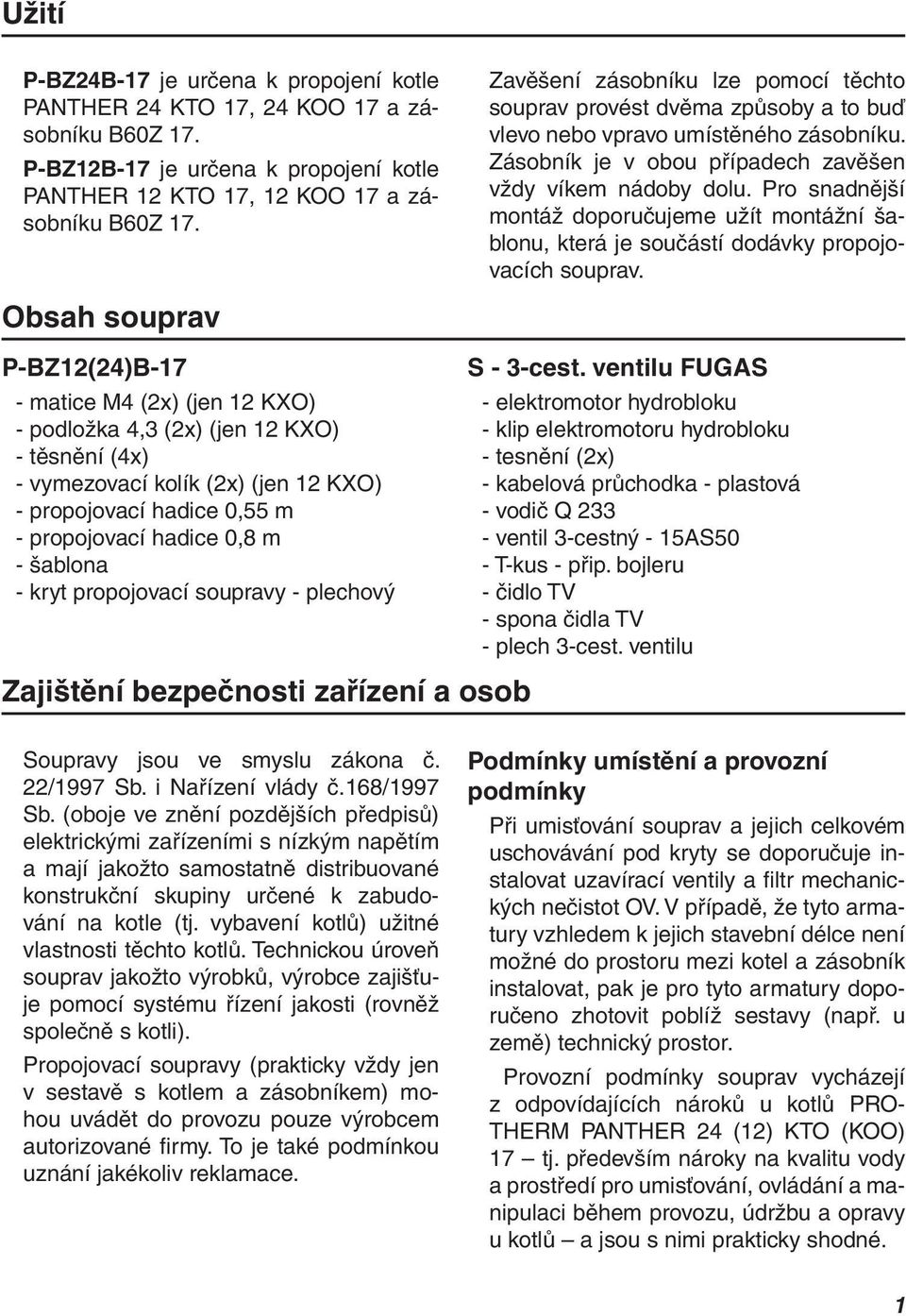 Užití

P-BZ24B-17 je určena k propojení kotle PANTHER 24 KTO 17, 24 KOO 17 a zásobníku B60Z 17.

P-BZ12B-17 je určena k propojení kotle PANTHER 12 KTO 17, 12 KOO 17 a zásobníku B60Z 17.

Zavěšení zásobníku lze pomocí těchto souprav provést dvěma způsoby a to buď vlevo nebo vpravo umístěného zásobníku. Zásobník je v obou případech zavěšen vždy víkem nádoby dolu. Pro snadnější montáž doporučujeme užít montážní šablonu, která je součástí dodávky propojovacích souprav.

Obsah souprav

P-BZ12(24)B-17

- matice M4 (2x) (jen 12 KXO)
- podložka 4,3 (2x) (jen 12 KXO)
- těsnění (4x)
- vymezovací kolík (2x) (jen 12 KXO)
- propojovací hadice 0,55 m
- propojovací hadice 0,8 m
- šablona
- kryt propojovací soupravy - plechový

S - 3-cest. ventilu FUGAS

- elektromotor hydrobloku
- klip elektromotoru hydrobloku
- tesnění (2x)
- kabelová průchodka - plastová
- vodič Q 233
- ventil 3-cestný - 15AS50
- T-kus - přip. bojleru
- čidlo TV
- spona čidla TV
- plech 3-cest. ventilu

Zajištění bezpečnosti zařízení a osob

Soupravy jsou ve smyslu zákona č. 22/1997 Sb. i Nařízení vlády č.168/1997 Sb. (oboje ve znění pozdějších předpisů) elektrickými zařízeními s nízkým napětím a mají jakožto samostatně distribuované konstrukční skupiny určené k zabudování na kotle (tj. vybavení kotlů) užitné vlastnosti těchto kotlů. Technickou úroveň souprav jakožto výrobků, výrobce zajišťuje pomocí systému řízení jakosti (rovněž společně s kotli).

Propojovací soupravy (prakticky vždy jen v sestavě s kotlem a zásobníkem) mohou uvádět do provozu pouze výrobcem autorizované firmy. To je také podmínkou uznání jakékoliv reklamace.

Podmínky umístění a provozní podmínky

Při umisťování souprav a jejich celkovém uschovávání pod kryty se doporučuje instalovat uzavírací ventily a filtr mechanických nečistot OV. V případě, že tyto armatury vzhledem k jejich stavební délce není možné do prostoru mezi kotel a zásobník instalovat, pak je pro tyto armatury doporučeno zhotovit poblíž sestavy (např. u země) technický prostor.

Provozní podmínky souprav vycházejí z odpovídajících nároků u kotlů PROTHERM PANTHER 24 (12) KTO (KOO) 17 – tj. především nároky na kvalitu vody a prostředí pro umisťování, ovládání a manipulaci během provozu, údržbu a opravy u kotlů – a jsou s nimi prakticky shodné.

1